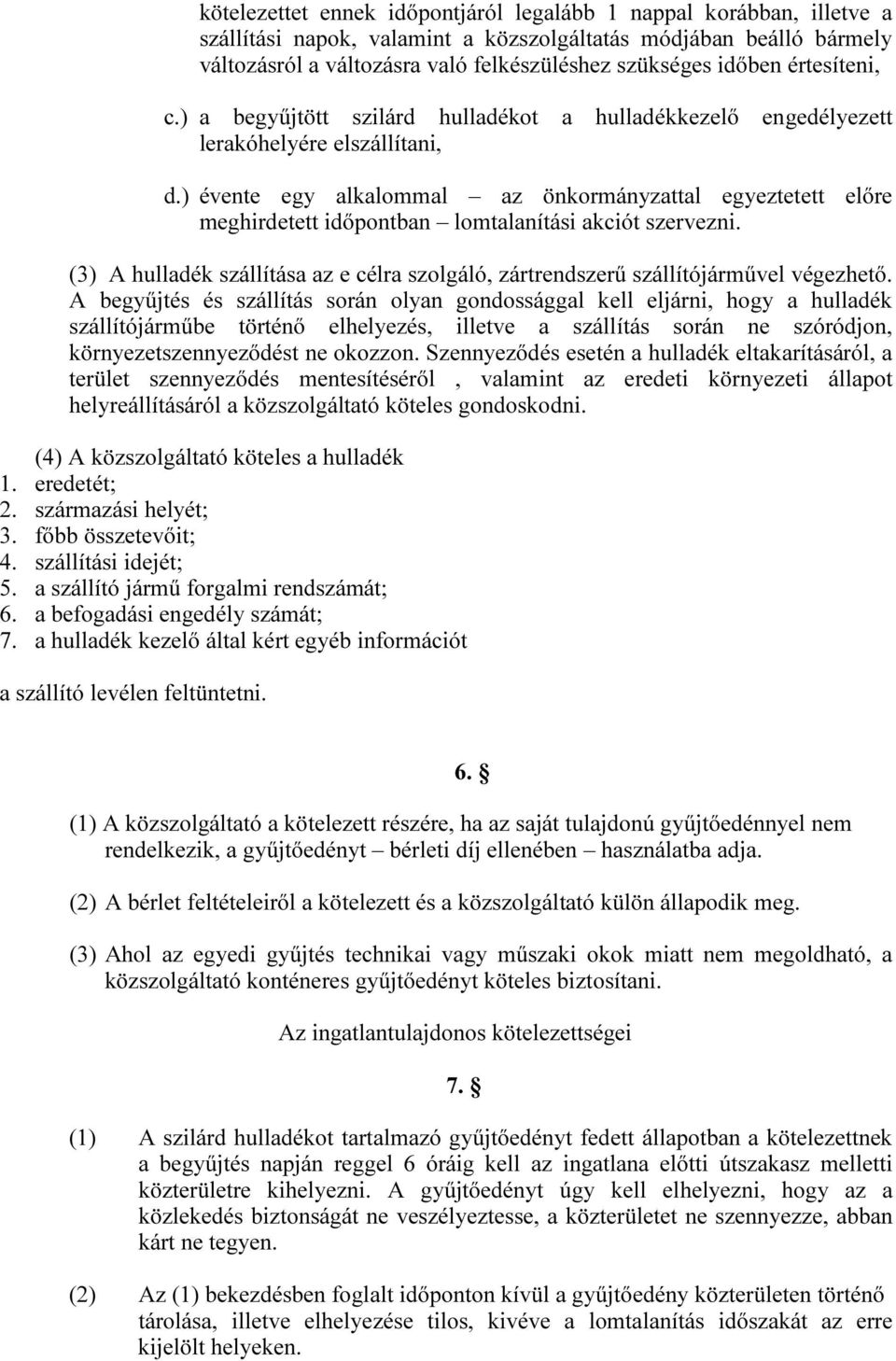 kötelezettet ennek időpontjáról legalább 1 nappal korábban, illetve a szállítási napok, valamint a közszolgáltatás módjában beálló bármely változásról a változásra való felkészüléshez szükséges időben értesíteni,

c.) a begyűjtött szilárd hulladékot a hulladékkezelő engedélyezett lerakóhelyére elszállítani,

d.) évente egy alkalommal – az önkormányzattal egyeztetett előre meghirdetett időpontban – lomtalanítási akciót szervezni.

(3) A hulladék szállítása az e célra szolgáló, zártrendszerű szállítójárművel végezhető. A begyűjtés és szállítás során olyan gondossággal kell eljárni, hogy a hulladék szállítójárműbe történő elhelyezés, illetve a szállítás során ne szóródjon, környezetszennyeződést ne okozzon. Szennyeződés esetén a hulladék eltakarításáról, a terület szennyeződés mentesítéséről , valamint az eredeti környezeti állapot helyreállításáról a közszolgáltató köteles gondoskodni.

(4) A közszolgáltató köteles a hulladék
1. eredetét;
2. származási helyét;
3. főbb összetevőit;
4. szállítási idejét;
5. a szállító jármű forgalmi rendszámát;
6. a befogadási engedély számát;
7. a hulladék kezelő által kért egyéb információt

a szállító levélen feltüntetni.

6. §

(1) A közszolgáltató a kötelezett részére, ha az saját tulajdonú gyűjtőedénnyel nem rendelkezik, a gyűjtőedényt – bérleti díj ellenében – használatba adja.

(2) A bérlet feltételeiről a kötelezett és a közszolgáltató külön állapodik meg.

(3) Ahol az egyedi gyűjtés technikai vagy műszaki okok miatt nem megoldható, a közszolgáltató konténeres gyűjtőedényt köteles biztosítani.

Az ingatlantulajdonos kötelezettségei

7. §

(1) A szilárd hulladékot tartalmazó gyűjtőedényt fedett állapotban a kötelezettnek a begyűjtés napján reggel 6 óráig kell az ingatlana előtti útszakasz melletti közterületre kihelyezni. A gyűjtőedényt úgy kell elhelyezni, hogy az a közlekedés biztonságát ne veszélyeztesse, a közterületet ne szennyezze, abban kárt ne tegyen.

(2) Az (1) bekezdésben foglalt időponton kívül a gyűjtőedény közterületen történő tárolása, illetve elhelyezése tilos, kivéve a lomtalanítás időszakát az erre kijelölt helyeken.